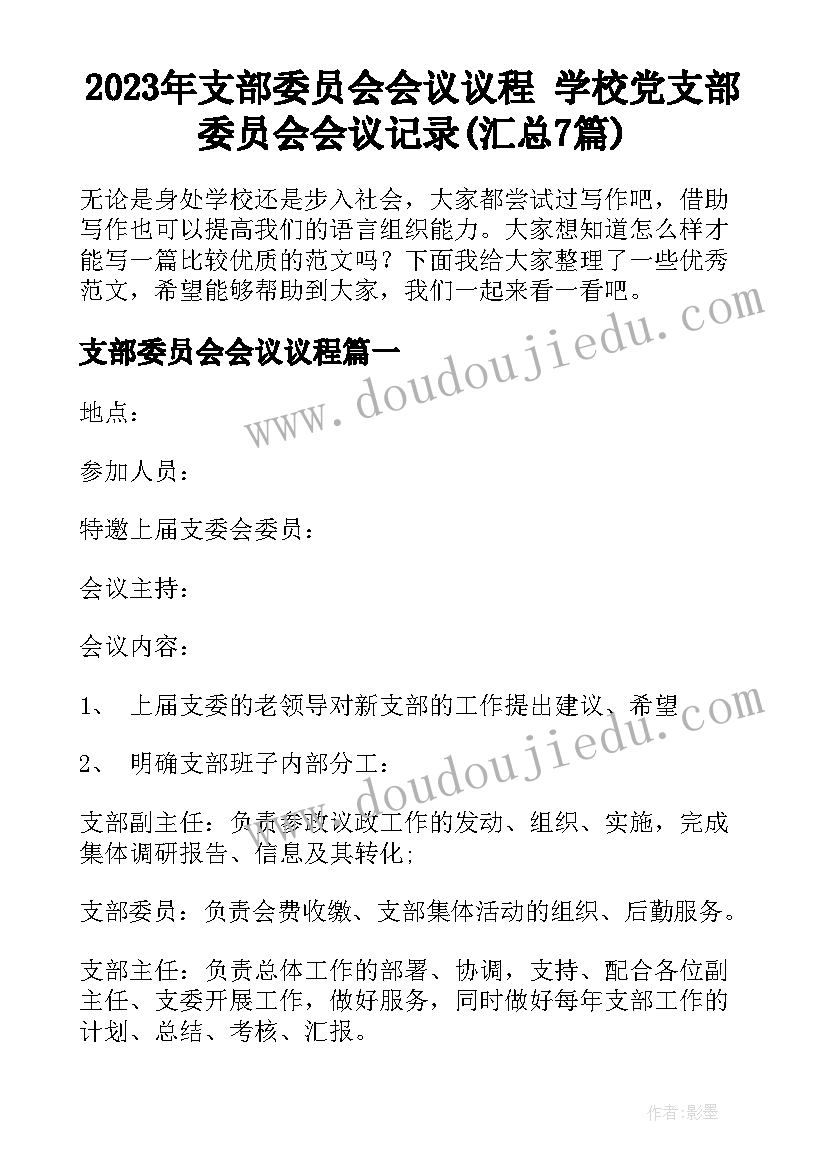 2023年支部委员会会议议程 学校党支部委员会会议记录(汇总7篇)

无论是身处学校还是步入社会，大家都尝试过写作吧，借助写作也可以提高我们的语言组织能力。大家想知道怎么样才能写一篇比较优质的范文吗？下面我给大家整理了一些优秀范文，希望能够帮助到大家，我们一起来看一看吧。

支部委员会会议议程篇一

www.doudoujiedu.com

地点：

参加人员：

特邀上届支委会委员：

会议主持：

会议内容：

1、 上届支委的老领导对新支部的工作提出建议、希望

www.doudoujiedu.com

2、 明确支部班子内部分工：

支部副主任：负责参政议政工作的发动、组织、实施，完成集体调研报告、信息及其转化；

支部委员：负责会费收缴、支部集体活动的组织、后勤服务。

支部主任：负责总体工作的部署、协调，支持、配合各位副主任、支委开展工作，做好服务，同时做好每年支部工作的计划、总结、考核、汇报。

作者：影墨